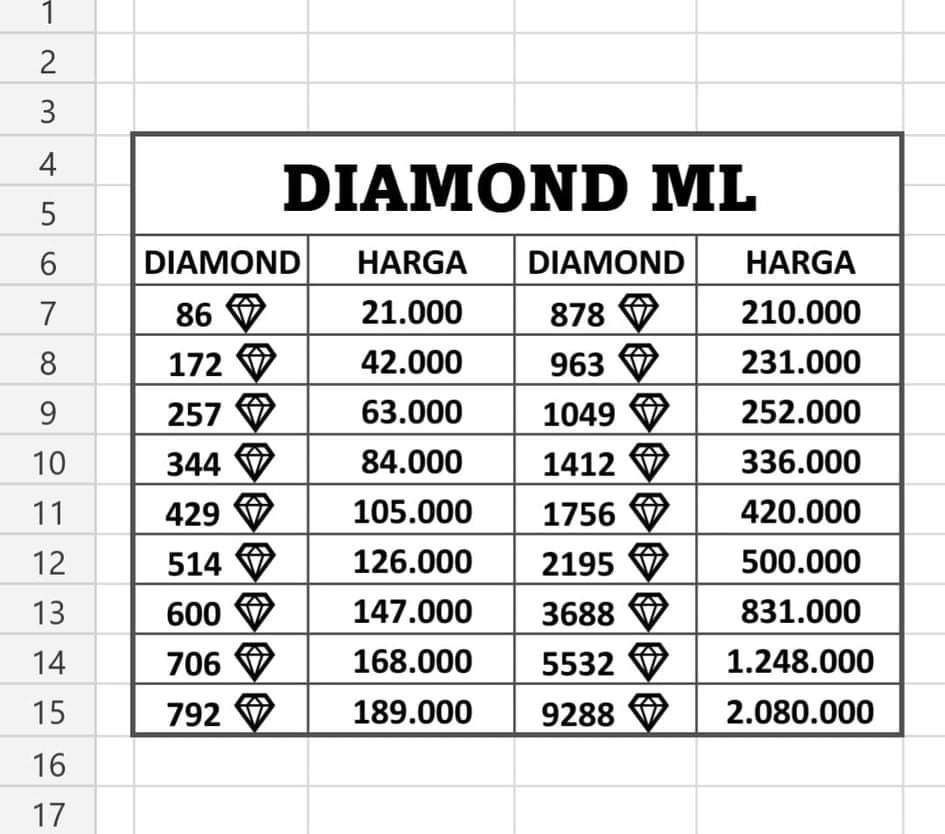 1
2
3
4
5
6
7
8
9
10
11
12
13
14
15
16
17

DIAMOND ML

| DIAMOND | HARGA | DIAMOND | HARGA |
|---|---|---|---|
| 86 | 21.000 | 878 | 210.000 |
| 172 | 42.000 | 963 | 231.000 |
| 257 | 63.000 | 1049 | 252.000 |
| 344 | 84.000 | 1412 | 336.000 |
| 429 | 105.000 | 1756 | 420.000 |
| 514 | 126.000 | 2195 | 500.000 |
| 600 | 147.000 | 3688 | 831.000 |
| 706 | 168.000 | 5532 | 1.248.000 |
| 792 | 189.000 | 9288 | 2.080.000 |